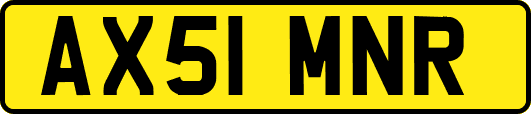 AX51 MNR